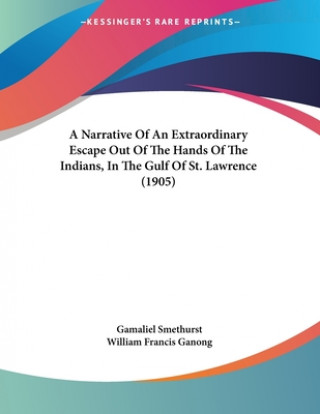 —KESSINGER'S RARE REPRINTS—

A Narrative Of An Extraordinary Escape Out Of The Hands Of The Indians, In The Gulf Of St. Lawrence (1905)

Gamaliel Smethurst
William Francis Ganong